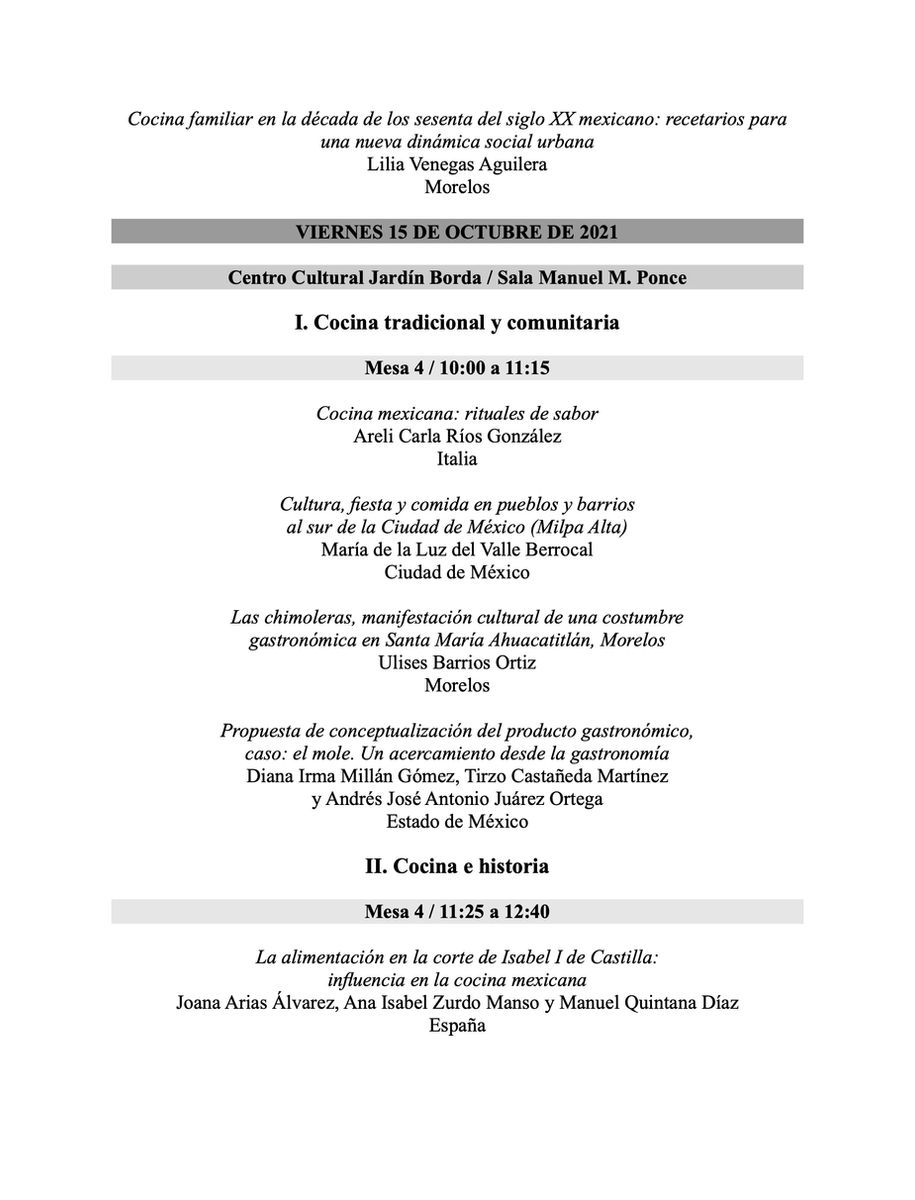 Cocina familiar en la década de los sesenta del siglo XX mexicano: recetarios para una nueva dinámica social urbana
Lilia Venegas Aguilera
Morelos

VIERNES 15 DE OCTUBRE DE 2021

Centro Cultural Jardín Borda / Sala Manuel M. Ponce

I. Cocina tradicional y comunitaria

Mesa 4 / 10:00 a 11:15

Cocina mexicana: rituales de sabor
Areli Carla Ríos González
Italia

Cultura, fiesta y comida en pueblos y barrios al sur de la Ciudad de México (Milpa Alta)
María de la Luz del Valle Berrocal
Ciudad de México

Las chimoleras, manifestación cultural de una costumbre gastronómica en Santa María Ahuacatitlán, Morelos
Ulises Barrios Ortiz
Morelos

Propuesta de conceptualización del producto gastronómico, caso: el mole. Un acercamiento desde la gastronomía
Diana Irma Millán Gómez, Tirzo Castañeda Martínez y Andrés José Antonio Juárez Ortega
Estado de México

II. Cocina e historia

Mesa 4 / 11:25 a 12:40

La alimentación en la corte de Isabel I de Castilla: influencia en la cocina mexicana
Joana Arias Álvarez, Ana Isabel Zurdo Manso y Manuel Quintana Díaz
España